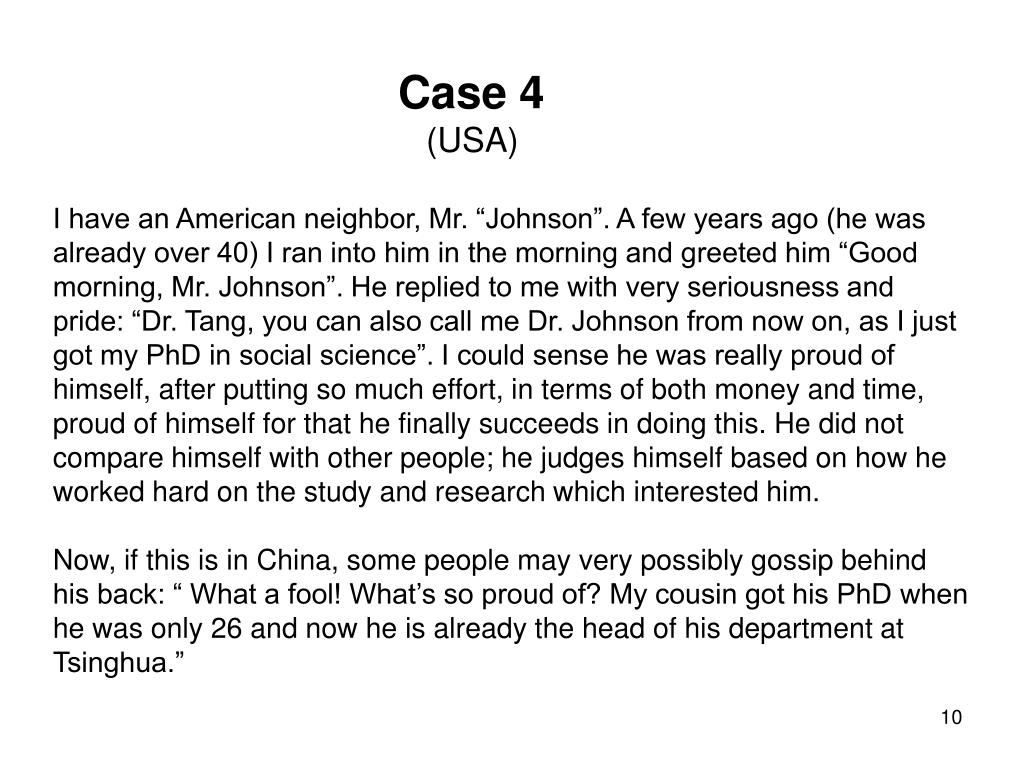 Case 4
(USA)

I have an American neighbor, Mr. “Johnson”. A few years ago (he was already over 40) I ran into him in the morning and greeted him “Good morning, Mr. Johnson”. He replied to me with very seriousness and pride: “Dr. Tang, you can also call me Dr. Johnson from now on, as I just got my PhD in social science”. I could sense he was really proud of himself, after putting so much effort, in terms of both money and time, proud of himself for that he finally succeeds in doing this. He did not compare himself with other people; he judges himself based on how he worked hard on the study and research which interested him.

Now, if this is in China, some people may very possibly gossip behind his back: “ What a fool! What’s so proud of? My cousin got his PhD when he was only 26 and now he is already the head of his department at Tsinghua.”

10